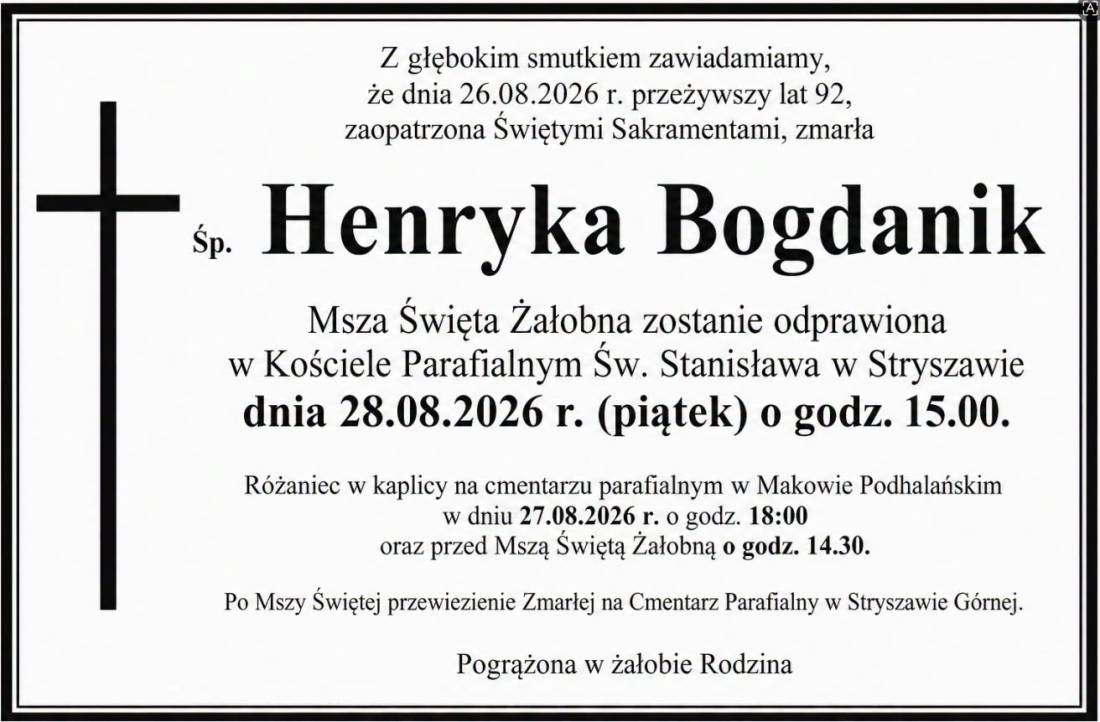 Z głębokim smutkiem zawiadamiamy,
że dnia 26.08.2026 r. przeżywszy lat 92,
zaopatrzona Świętymi Sakramentami, zmarła

Śp. Henryka Bogdanik

Msza Święta Żałobna zostanie odprawiona
w Kościele Parafialnym Św. Stanisława w Stryszawie
dnia 28.08.2026 r. (piątek) o godz. 15.00.

Różaniec w kaplicy na cmentarzu parafialnym w Makowie Podhalańskim
w dniu 27.08.2026 r. o godz. 18:00
oraz przed Mszą Świętą Żałobną o godz. 14.30.

Po Mszy Świętej przewiezienie Zmarłej na Cmentarz Parafialny w Stryszawie Górnej.

Pogrążona w żałobie Rodzina